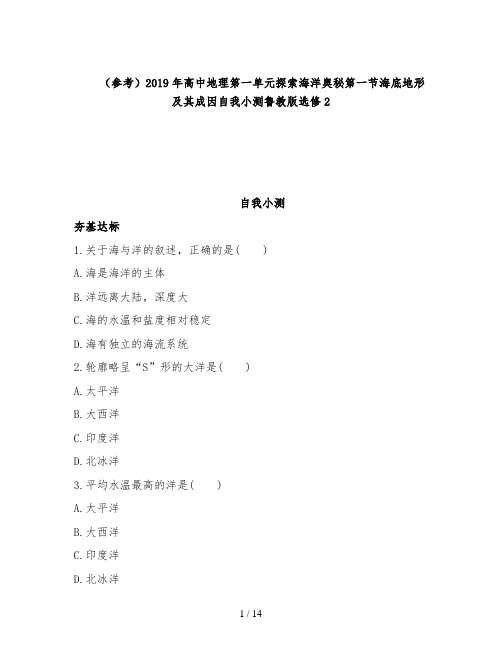 （参考）2019年高中地理第一单元探索海洋奥秘第一节海底地形及其成因自我小测鲁教版选修2

自我小测

夯基达标

1.关于海与洋的叙述，正确的是(　　)

A.海是海洋的主体

B.洋远离大陆，深度大

C.海的水温和盐度相对稳定

D.海有独立的海流系统

2.轮廓略呈“S”形的大洋是(　　)

A.太平洋

B.大西洋

C.印度洋

D.北冰洋

3.平均水温最高的洋是(　　)

A.太平洋

B.大西洋

C.印度洋

D.北冰洋

1 / 14